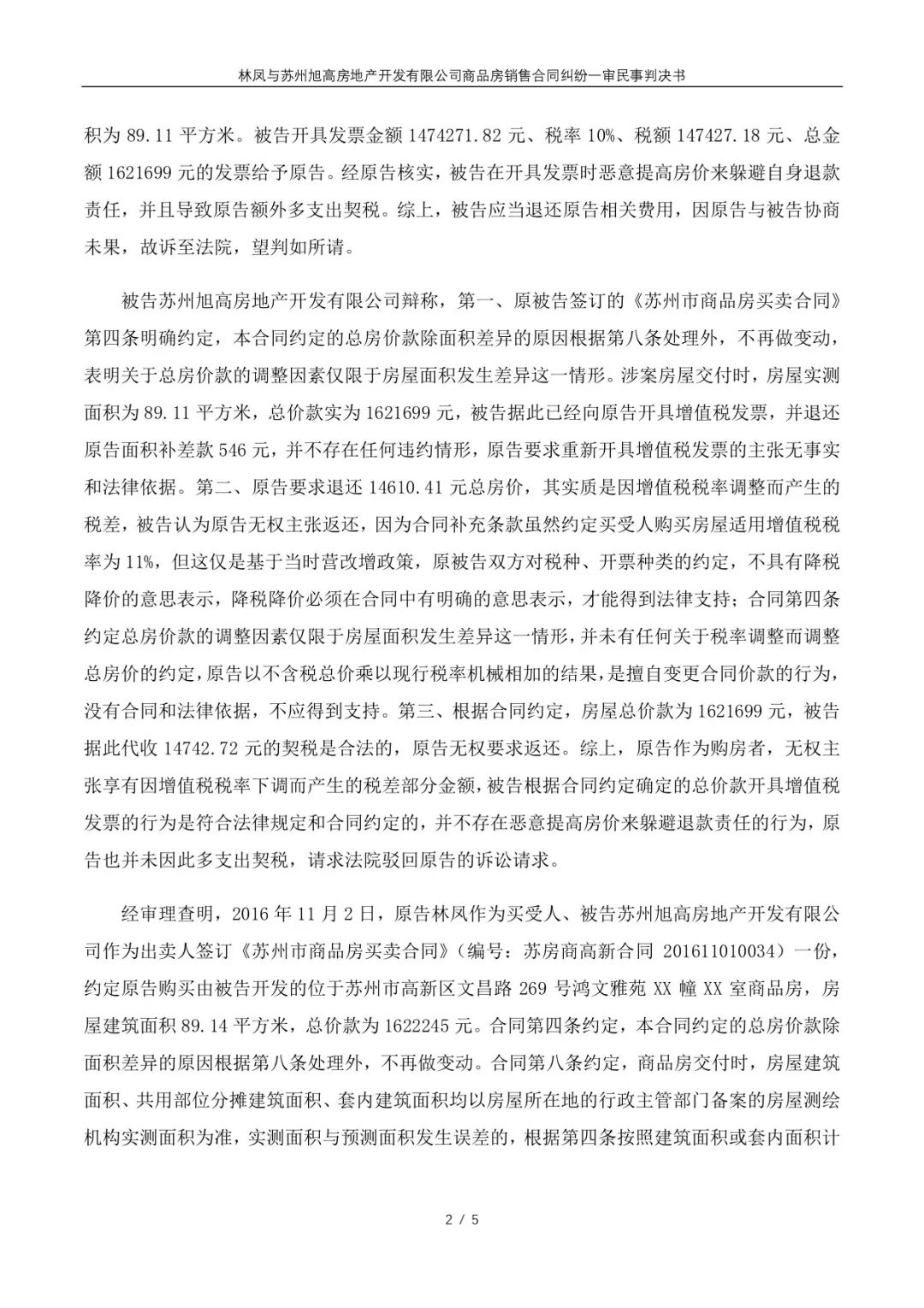 林凤与苏州旭高房地产开发有限公司商品房销售合同纠纷一审民事判决书

积为 89.11 平方米。被告开具发票金额 1474271.82 元、税率 10%、税额 147427.18 元、总金额 1621699 元的发票给予原告。经原告核实，被告在开具发票时恶意提高房价来躲避自身退款责任，并且导致原告额外多支出契税。综上，被告应当退还原告相关费用，因原告与被告协商未果，故诉至法院，望判如所请。

被告苏州旭高房地产开发有限公司辩称，第一、原被告签订的《苏州市商品房买卖合同》第四条明确约定，本合同约定的总房价款除面积差异的原因根据第八条处理外，不再做变动，表明关于总房价款的调整因素仅限于房屋面积发生差异这一情形。涉案房屋交付时，房屋实测面积为 89.11 平方米，总价款实为 1621699 元，被告据此已经向原告开具增值税发票，并退还原告面积补差款 546 元，并不存在任何违约情形，原告要求重新开具增值税发票的主张无事实和法律依据。第二、原告要求退还 14610.41 元总房价，其实质是因增值税税率调整而产生的税差，被告认为原告无权主张返还，因为合同补充条款虽然约定买受人购买房屋适用增值税税率为 11%，但这仅是基于当时营改增政策，原被告双方对税种、开票种类的约定，不具有降税降价的意思表示，降税降价必须在合同中有明确的意思表示，才能得到法律支持；合同第四条约定总房价款的调整因素仅限于房屋面积发生差异这一情形，并未有任何关于税率调整而调整总房价的约定，原告以不含税总价乘以现行税率机械相加的结果，是擅自变更合同价款的行为，没有合同和法律依据，不应得到支持。第三、根据合同约定，房屋总价款为 1621699 元，被告据此代收 14742.72 元的契税是合法的，原告无权要求返还。综上，原告作为购房者，无权主张享有因增值税税率下调而产生的税差部分金额，被告根据合同约定确定的总价款开具增值税发票的行为是符合法律规定和合同约定的，并不存在恶意提高房价来躲避退款责任的行为，原告也并未因此多支出契税，请求法院驳回原告的诉讼请求。

经审理查明，2016 年 11 月 2 日，原告林凤作为买受人、被告苏州旭高房地产开发有限公司作为出卖人签订《苏州市商品房买卖合同》（编号：苏房商高新合同 201611010034）一份，约定原告购买由被告开发的位于苏州市高新区文昌路 269 号鸿文雅苑 XX 幢 XX 室商品房，房屋建筑面积 89.14 平方米，总价款为 1622245 元。合同第四条约定，本合同约定的总房价款除面积差异的原因根据第八条处理外，不再做变动。合同第八条约定，商品房交付时，房屋建筑面积、共用部位分摊建筑面积、套内建筑面积均以房屋所在地的行政主管部门备案的房屋测绘机构实测面积为准，实测面积与预测面积发生误差的，根据第四条按照建筑面积或套内面积计

2 / 5